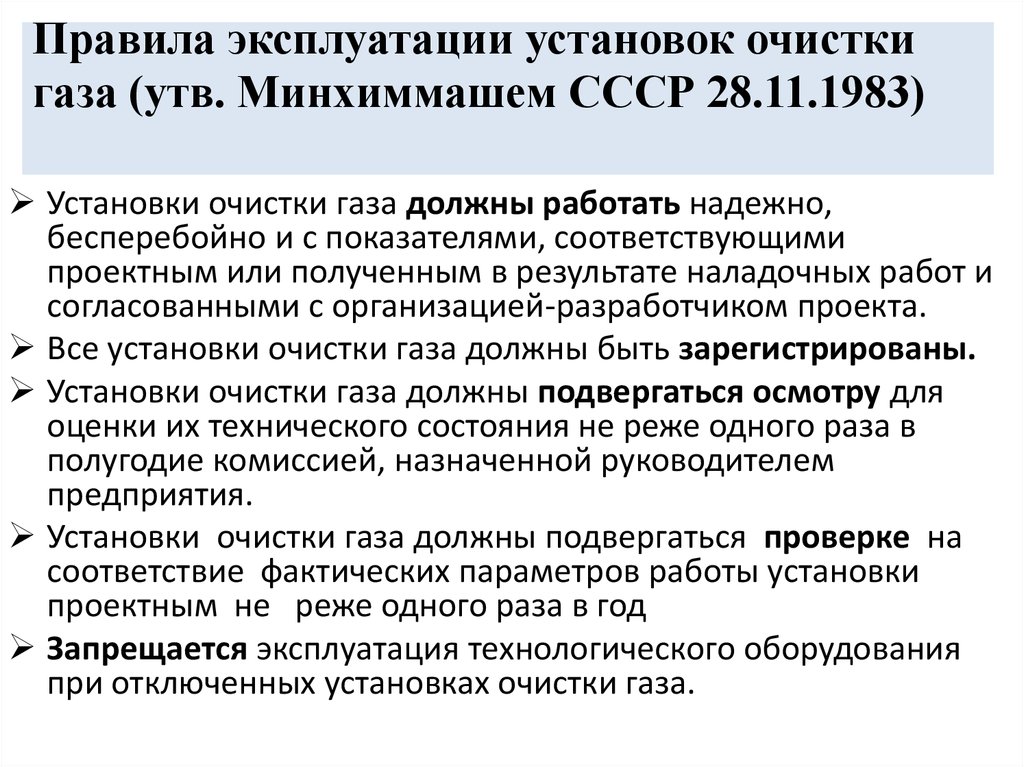 Правила эксплуатации установок очистки газа (утв. Минхиммашем СССР 28.11.1983)

➢ Установки очистки газа должны работать надежно, бесперебойно и с показателями, соответствующими проектным или полученным в результате наладочных работ и согласованными с организацией-разработчиком проекта.

➢ Все установки очистки газа должны быть зарегистрированы.

➢ Установки очистки газа должны подвергаться осмотру для оценки их технического состояния не реже одного раза в полугодие комиссией, назначенной руководителем предприятия.

➢ Установки очистки газа должны подвергаться проверке на соответствие фактических параметров работы установки проектным не реже одного раза в год

➢ Запрещается эксплуатация технологического оборудования при отключенных установках очистки газа.